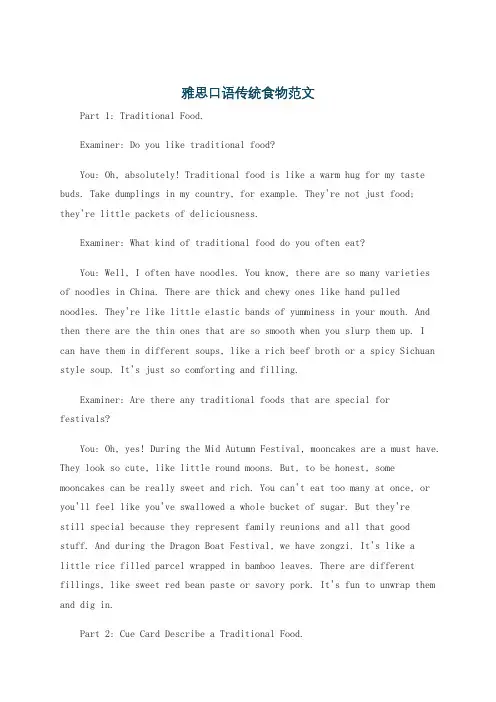 雅思口语传统食物范文

Part 1: Traditional Food.

Examiner: Do you like traditional food?

You: Oh, absolutely! Traditional food is like a warm hug for my taste buds. Take dumplings in my country, for example. They're not just food; they're little packets of deliciousness.

Examiner: What kind of traditional food do you often eat?

You: Well, I often have noodles. You know, there are so many varieties of noodles in China. There are thick and chewy ones like hand pulled noodles. They're like little elastic bands of yumminess in your mouth. And then there are the thin ones that are so smooth when you slurp them up. I can have them in different soups, like a rich beef broth or a spicy Sichuan style soup. It's just so comforting and filling.

Examiner: Are there any traditional foods that are special for festivals?

You: Oh, yes! During the Mid Autumn Festival, mooncakes are a must have. They look so cute, like little round moons. But, to be honest, some mooncakes can be really sweet and rich. You can't eat too many at once, or you'll feel like you've swallowed a whole bucket of sugar. But they're still special because they represent family reunions and all that good stuff. And during the Dragon Boat Festival, we have zongzi. It's like a little rice filled parcel wrapped in bamboo leaves. There are different fillings, like sweet red bean paste or savory pork. It's fun to unwrap them and dig in.

Part 2: Cue Card Describe a Traditional Food.